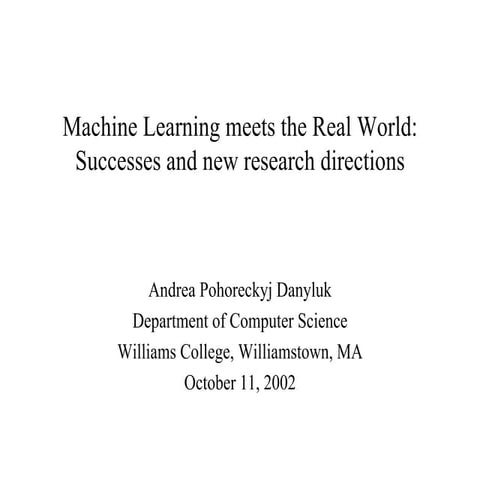 Machine Learning meets the Real World:
Successes and new research directions

Andrea Pohoreckyj Danyluk
Department of Computer Science
Williams College, Williamstown, MA
October 11, 2002